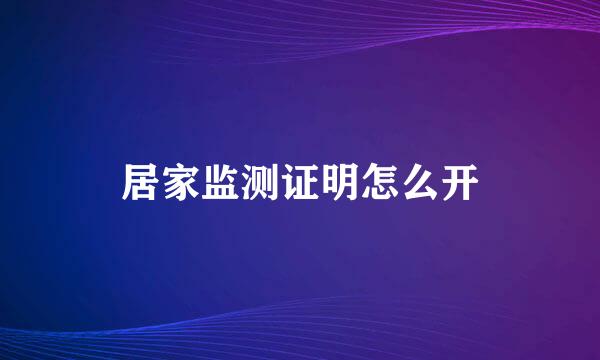 居家监测证明怎么开